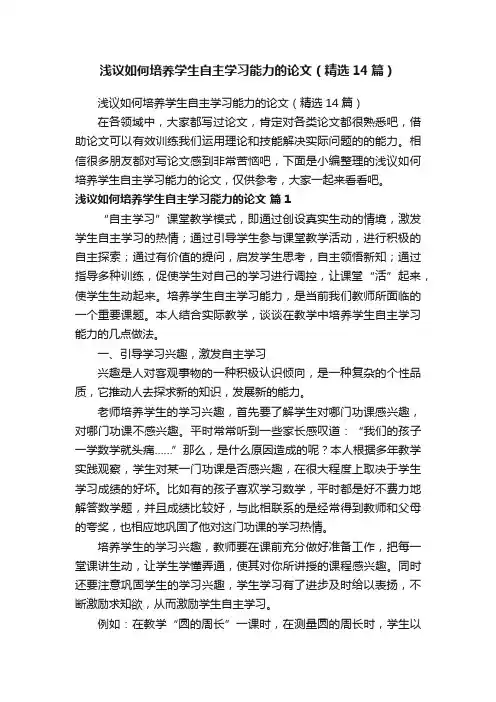 浅议如何培养学生自主学习能力的论文（精选14篇）

浅议如何培养学生自主学习能力的论文（精选14篇）

在各领域中，大家都写过论文，肯定对各类论文都很熟悉吧，借助论文可以有效训练我们运用理论和技能解决实际问题的的能力。相信很多朋友都对写论文感到非常苦恼吧，下面是小编整理的浅议如何培养学生自主学习能力的论文，仅供参考，大家一起来看看吧。

浅议如何培养学生自主学习能力的论文 篇1

“自主学习”课堂教学模式，即通过创设真实生动的情境，激发学生自主学习的热情；通过引导学生参与课堂教学活动，进行积极的自主探索；通过有价值的提问，启发学生思考，自主领悟新知；通过指导多种训练，促使学生对自己的学习进行调控，让课堂“活”起来，使学生生动起来。培养学生自主学习能力，是当前我们教师所面临的一个重要课题。本人结合实际教学，谈谈在教学中培养学生自主学习能力的几点做法。

一、引导学习兴趣，激发自主学习

兴趣是人对客观事物的一种积极认识倾向，是一种复杂的个性品质，它推动人去探求新的知识，发展新的能力。

老师培养学生的学习兴趣，首先要了解学生对哪门功课感兴趣，对哪门功课不感兴趣。平时常常听到一些家长感叹道：“我们的孩子一学数学就头痛……”那么，是什么原因造成的呢？本人根据多年教学实践观察，学生对某一门功课是否感兴趣，在很大程度上取决于学生学习成绩的好坏。比如有的孩子喜欢学习数学，平时都是好不费力地解答数学题，并且成绩比较好，与此相联系的是经常得到教师和父母的夸奖，也相应地巩固了他对这门功课的学习热情。

培养学生的学习兴趣，教师要在课前充分做好准备工作，把每一堂课讲生动，让学生学懂弄通，使其对你所讲授的课程感兴趣。同时还要注意巩固学生的学习兴趣，学生学习有了进步及时给以表扬，不断激励求知欲，从而激励学生自主学习。

例如：在教学“圆的周长”一课时，在测量圆的周长时，学生以